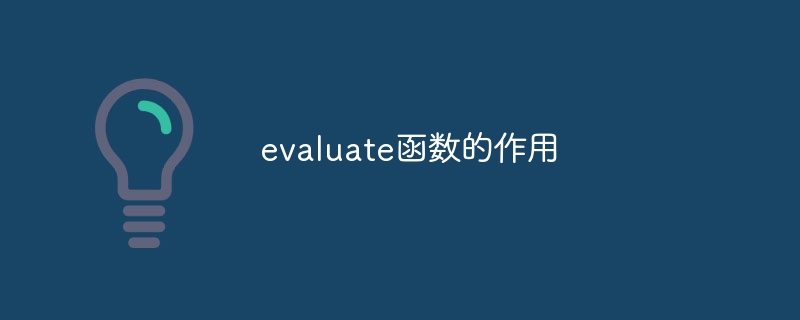 evaluate函数的作用